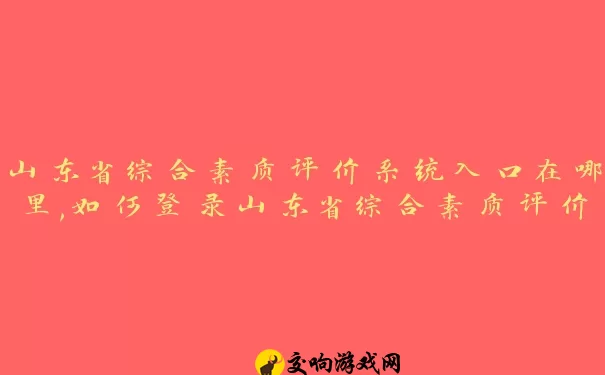 山东省综合素质评价系统入口在哪里,如何登录山东省综合素质评价

交响游戏网